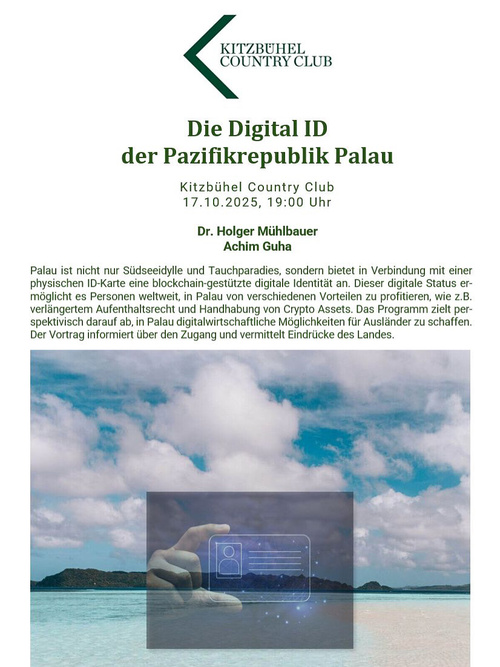 KITZBÜHEL
COUNTRY CLUB

Die Digital ID
der Pazifikrepublik Palau

Kitzbühel Country Club
17.10.2025, 19:00 Uhr

Dr. Holger Mühlbauer
Achim Guha

Palau ist nicht nur Südseeidylle und Tauchparadies, sondern bietet in Verbindung mit einer physischen ID-Karte eine blockchain-gestützte digitale Identität an. Dieser digitale Status ermöglicht es Personen weltweit, in Palau von verschiedenen Vorteilen zu profitieren, wie z.B. verlängertem Aufenthaltsrecht und Handhabung von Crypto Assets. Das Programm zielt perspektivisch darauf ab, in Palau digitalwirtschaftliche Möglichkeiten für Ausländer zu schaffen. Der Vortrag informiert über den Zugang und vermittelt Eindrücke des Landes.